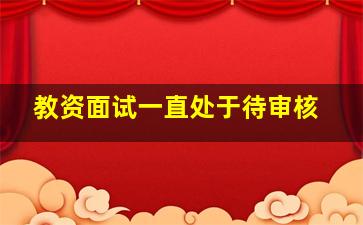 教资面试一直处于待审核